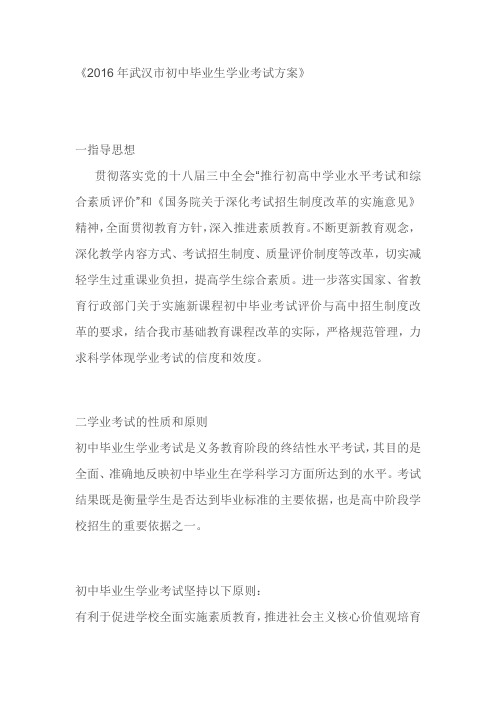 《2016 年武汉市初中毕业生学业考试方案》

一指导思想

贯彻落实党的十八届三中全会"推行初高中学业水平考试和综合素质评价"和《国务院关于深化考试招生制度改革的实施意见》精神，全面贯彻教育方针，深入推进素质教育。不断更新教育观念，深化教学内容方式、考试招生制度、质量评价制度等改革，切实减轻学生过重课业负担，提高学生综合素质。进一步落实国家、省教育行政部门关于实施新课程初中毕业考试评价与高中招生制度改革的要求，结合我市基础教育课程改革的实际，严格规范管理，力求科学体现学业考试的信度和效度。

二学业考试的性质和原则

初中毕业生学业考试是义务教育阶段的终结性水平考试，其目的是全面、准确地反映初中毕业生在学科学习方面所达到的水平。考试结果既是衡量学生是否达到毕业标准的主要依据，也是高中阶段学校招生的重要依据之一。

初中毕业生学业考试坚持以下原则：

有利于促进学校全面实施素质教育，推进社会主义核心价值观培育